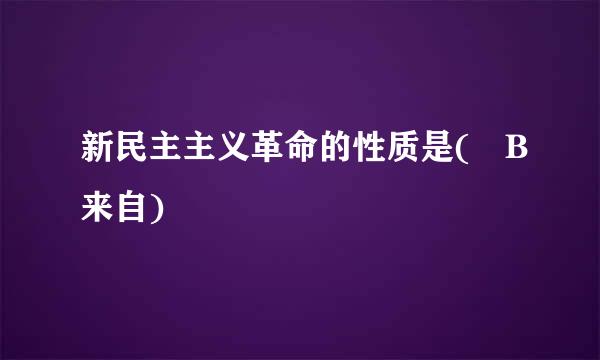 新民主主义革命的性质是(　B 来自)